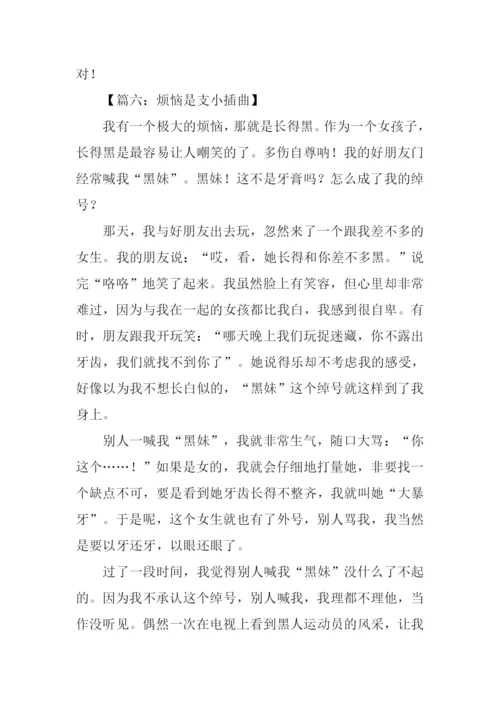 对！

【篇六：烦恼是支小插曲】

我有一个极大的烦恼，那就是长得黑。作为一个女孩子，长得黑是最容易让人嘲笑的了。多伤自尊呐！我的好朋友门经常喊我“黑妹”。黑妹！这不是牙膏吗？怎么成了我的绰号？

那天，我与好朋友出去玩，忽然来了一个跟我差不多的女生。我的朋友说：“哎，看，她长得和你差不多黑。”说完“咯咯”地笑了起来。我虽然脸上有笑容，但心里却非常难过，因为与我在一起的女孩都比我白，我感到很自卑。有时，朋友跟我开玩笑：“哪天晚上我们玩捉迷藏，你不露出牙齿，我们就找不到你了”。她说得乐却不考虑我的感受，好像以为我不想长白似的，“黑妹”这个绰号就这样到了我身上。

别人一喊我“黑妹”，我就非常生气，随口大骂：“你这个……！”如果是女的，我就会仔细地打量她，非要找一个缺点不可，要是看到她牙齿长得不整齐，我就叫她“大暴牙”。于是呢，这个女生就也有了外号，别人骂我，我当然是要以牙还牙，以眼还眼了。

过了一段时间，我觉得别人喊我“黑妹”没什么了不起的。因为我不承认这个绰号，别人喊我，我理都不理他，当作没听见。偶然一次在电视上看到黑人运动员的风采，让我